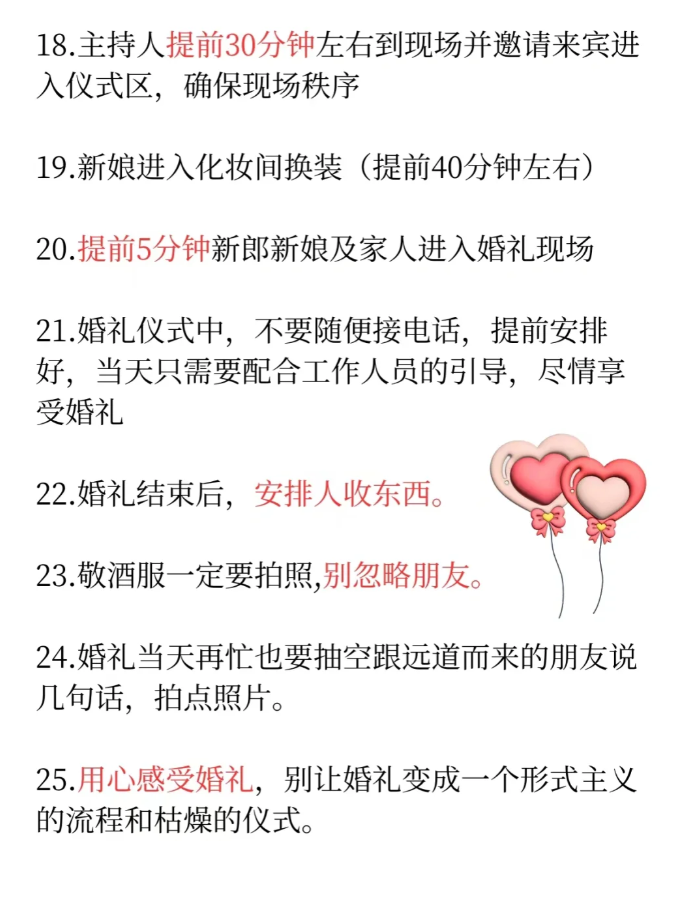 18.主持人提前30分钟左右到现场并邀请来宾进入仪式区，确保现场秩序

19.新娘进入化妆间换装（提前40分钟左右）

20.提前5分钟新郎新娘及家人进入婚礼现场

21.婚礼仪式中，不要随便接电话，提前安排好，当天只需要配合工作人员的引导，尽情享受婚礼

22.婚礼结束后，安排人收东西。

23.敬酒服一定要拍照,别忽略朋友。

24.婚礼当天再忙也要抽空跟远道而来的朋友说几句话，拍点照片。

25.用心感受婚礼，别让婚礼变成一个形式主义的流程和枯燥的仪式。